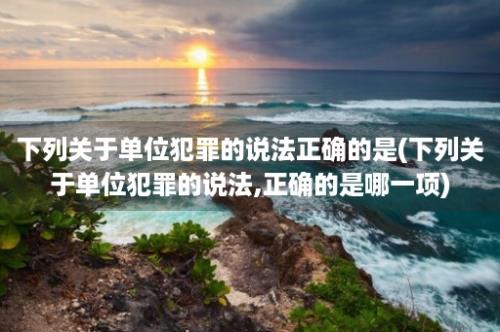 下列关于单位犯罪的说法正确的是(下列关于单位犯罪的说法,正确的是哪一项)